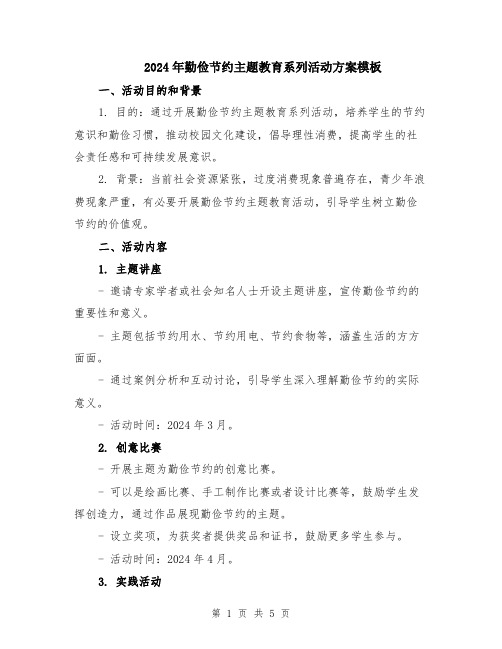 2024年勤俭节约主题教育系列活动方案模板

一、活动目的和背景

1. 目的：通过开展勤俭节约主题教育系列活动，培养学生的节约意识和勤俭习惯，推动校园文化建设，倡导理性消费，提高学生的社会责任感和可持续发展意识。

2. 背景：当前社会资源紧张，过度消费现象普遍存在，青少年浪费现象严重，有必要开展勤俭节约主题教育活动，引导学生树立勤俭节约的价值观。

二、活动内容

1. 主题讲座

- 邀请专家学者或社会知名人士开设主题讲座，宣传勤俭节约的重要性和意义。

- 主题包括节约用水、节约用电、节约食物等，涵盖生活的方方面面。

- 通过案例分析和互动讨论，引导学生深入理解勤俭节约的实际意义。

- 活动时间：2024年3月。

2. 创意比赛

- 开展主题为勤俭节约的创意比赛。

- 可以是绘画比赛、手工制作比赛或者设计比赛等，鼓励学生发挥创造力，通过作品展现勤俭节约的主题。

- 设立奖项，为获奖者提供奖品和证书，鼓励更多学生参与。

- 活动时间：2024年4月。

3. 实践活动

第 1 页 共 5 页